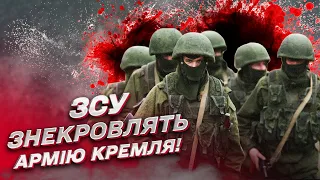 ЗСУ
ЗНЕКРОВЛЯТЬ
АРМІЮ КРЕМЛЯ!